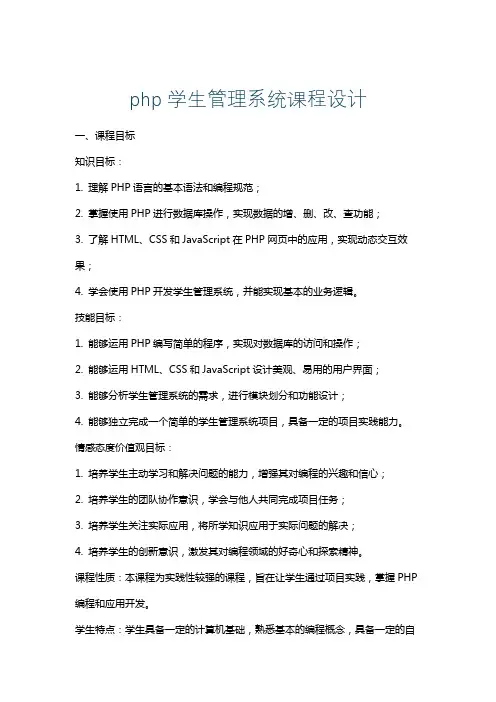 php 学生管理系统课程设计

一、课程目标

知识目标：

1. 理解 PHP 语言的基本语法和编程规范；

2. 掌握使用 PHP 进行数据库操作，实现数据的增、删、改、查功能；

3. 了解 HTML、CSS 和 JavaScript 在 PHP 网页中的应用，实现动态交互效果；

4. 学会使用 PHP 开发学生管理系统，并能实现基本的业务逻辑。

技能目标：

1. 能够运用 PHP 编写简单的程序，实现对数据库的访问和操作；

2. 能够运用 HTML、CSS 和 JavaScript 设计美观、易用的用户界面；

3. 能够分析学生管理系统的需求，进行模块划分和功能设计；

4. 能够独立完成一个简单的学生管理系统项目，具备一定的项目实践能力。

情感态度价值观目标：

1. 培养学生主动学习和解决问题的能力，增强其对编程的兴趣和信心；

2. 培养学生的团队协作意识，学会与他人共同完成项目任务；

3. 培养学生关注实际应用，将所学知识应用于实际问题的解决；

4. 培养学生的创新意识，激发其对编程领域的好奇心和探索精神。

课程性质：本课程为实践性较强的课程，旨在让学生通过项目实践，掌握 PHP 编程和应用开发。

学生特点：学生具备一定的计算机基础，熟悉基本的编程概念，具备一定的自